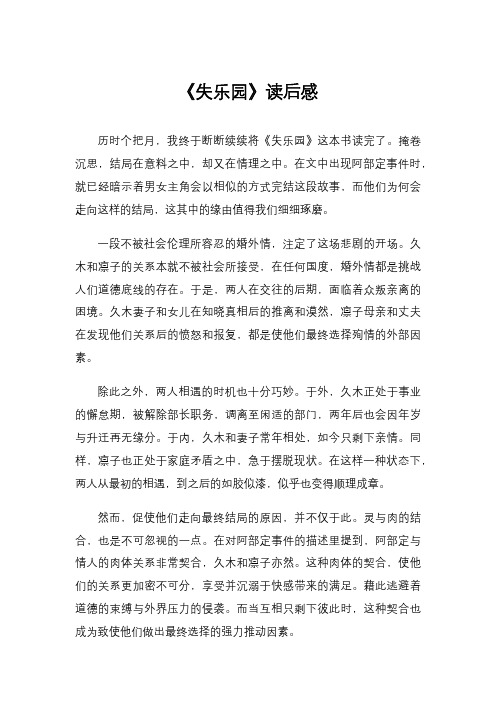 《失乐园》读后感

历时个把月，我终于断断续续将《失乐园》这本书读完了。掩卷沉思，结局在意料之中，却又在情理之中。在文中出现阿部定事件时，就已经暗示着男女主角会以相似的方式完结这段故事，而他们为何会走向这样的结局，这其中的缘由值得我们细细琢磨。

一段不被社会伦理所容忍的婚外情，注定了这场悲剧的开场。久木和凛子的关系本就不被社会所接受，在任何国度，婚外情都是挑战人们道德底线的存在。于是，两人在交往的后期，面临着众叛亲离的困境。久木妻子和女儿在知晓真相后的推离和漠然，凛子母亲和丈夫在发现他们关系后的愤怒和报复，都是使他们最终选择殉情的外部因素。

除此之外，两人相遇的时机也十分巧妙。于外，久木正处于事业的懈怠期，被解除部长职务，调离至闲适的部门，两年后也会因年岁与升迁再无缘分。于内，久木和妻子常年相处，如今只剩下亲情。同样，凛子也正处于家庭矛盾之中，急于摆脱现状。在这样一种状态下，两人从最初的相遇，到之后的如胶似漆，似乎也变得顺理成章。

然而，促使他们走向最终结局的原因，并不仅于此。灵与肉的结合，也是不可忽视的一点。在对阿部定事件的描述里提到，阿部定与情人的肉体关系非常契合，久木和凛子亦然。这种肉体的契合，使他们的关系更加密不可分，享受并沉溺于快感带来的满足。藉此逃避着道德的束缚与外界压力的侵袭。而当互相只剩下彼此时，这种契合也成为致使他们做出最终选择的强力推动因素。